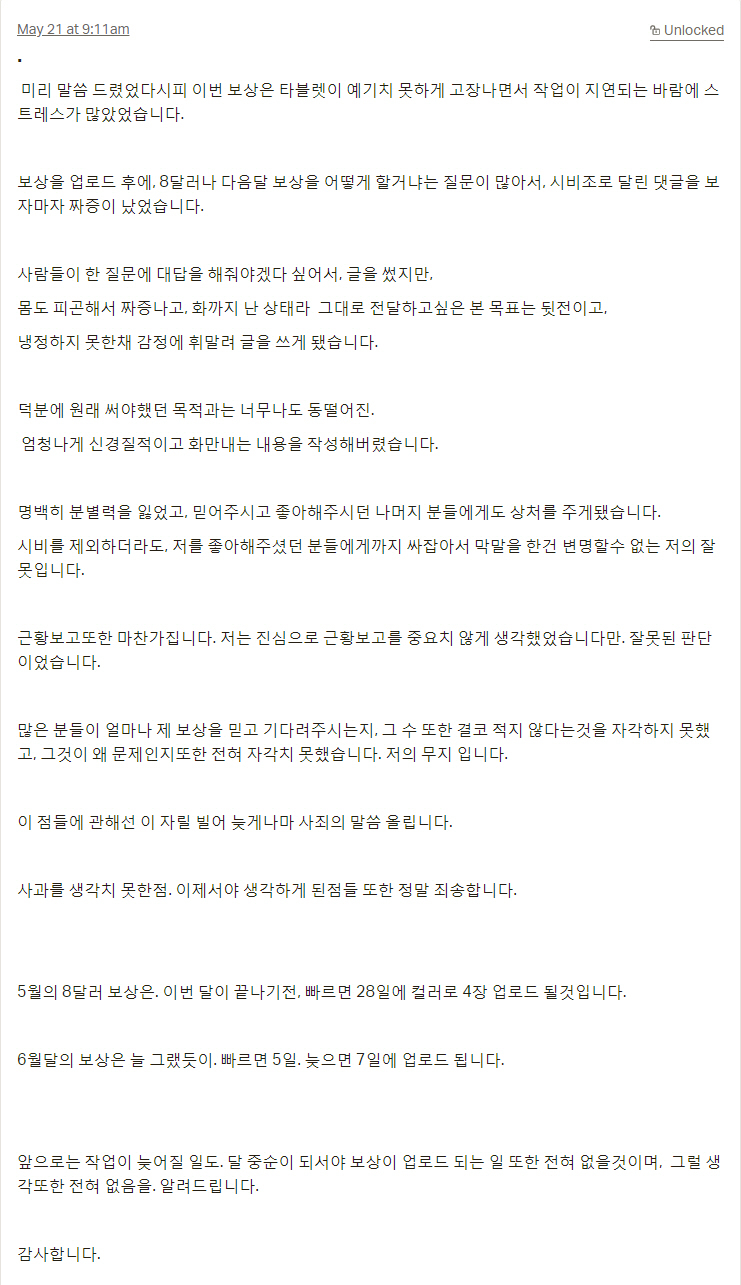 May 21 at 9:11am

Unlocked

.

미리 말씀 드렸었다시피 이번 보상은 타블렛이 예기치 못하게 고장나면서 작업이 지연되는 바람에 스트레스가 많았었습니다.

보상을 업로드 후에, 8달러나 다음달 보상을 어떻게 할거냐는 질문이 많아서, 시비조로 달린 댓글을 보자마자 짜증이 났었습니다.

사람들이 한 질문에 대답을 해줘야겠다 싶어서, 글을 썼지만,

몸도 피곤해서 짜증나고, 화까지 난 상태라 그대로 전달하고싶은 본 목표는 뒷전이고,

냉정하지 못한채 감정에 휘말려 글을 쓰게 됐습니다.

덕분에 원래 써야했던 목적과는 너무나도 동떨어진.

엄청나게 신경질적이고 화만내는 내용을 작성해버렸습니다.

명백히 분별력을 잃었고, 믿어주시고 좋아해주시던 나머지 분들에게도 상처를 주게됐습니다.

시비를 제외하더라도, 저를 좋아해주셨던 분들에게까지 싸잡아서 막말을 한건 변명할수 없는 저의 잘못입니다.

근황보고또한 마찬가집니다. 저는 진심으로 근황보고를 중요치 않게 생각했었습니다만. 잘못된 판단이었습니다.

많은 분들이 얼마나 제 보상을 믿고 기다려주시는지, 그 수 또한 결코 적지 않다는것을 자각하지 못했고, 그것이 왜 문제인지또한 전혀 자각치 못했습니다. 저의 무지 입니다.

이 점들에 관해선 이 자릴 빌어 늦게나마 사죄의 말씀 올립니다.

사과를 생각치 못한점. 이제서야 생각하게 된점들 또한 정말 죄송합니다.

5월의 8달러 보상은. 이번 달이 끝나기전, 빠르면 28일에 컬러로 4장 업로드 될것입니다.

6월달의 보상은 늘 그랬듯이. 빠르면 5일. 늦으면 7일에 업로드 됩니다.

앞으로는 작업이 늦어질 일도. 달 중순이 되서야 보상이 업로드 되는 일 또한 전혀 없을것이며, 그럴 생각또한 전혀 없음을. 알려드립니다.

감사합니다.